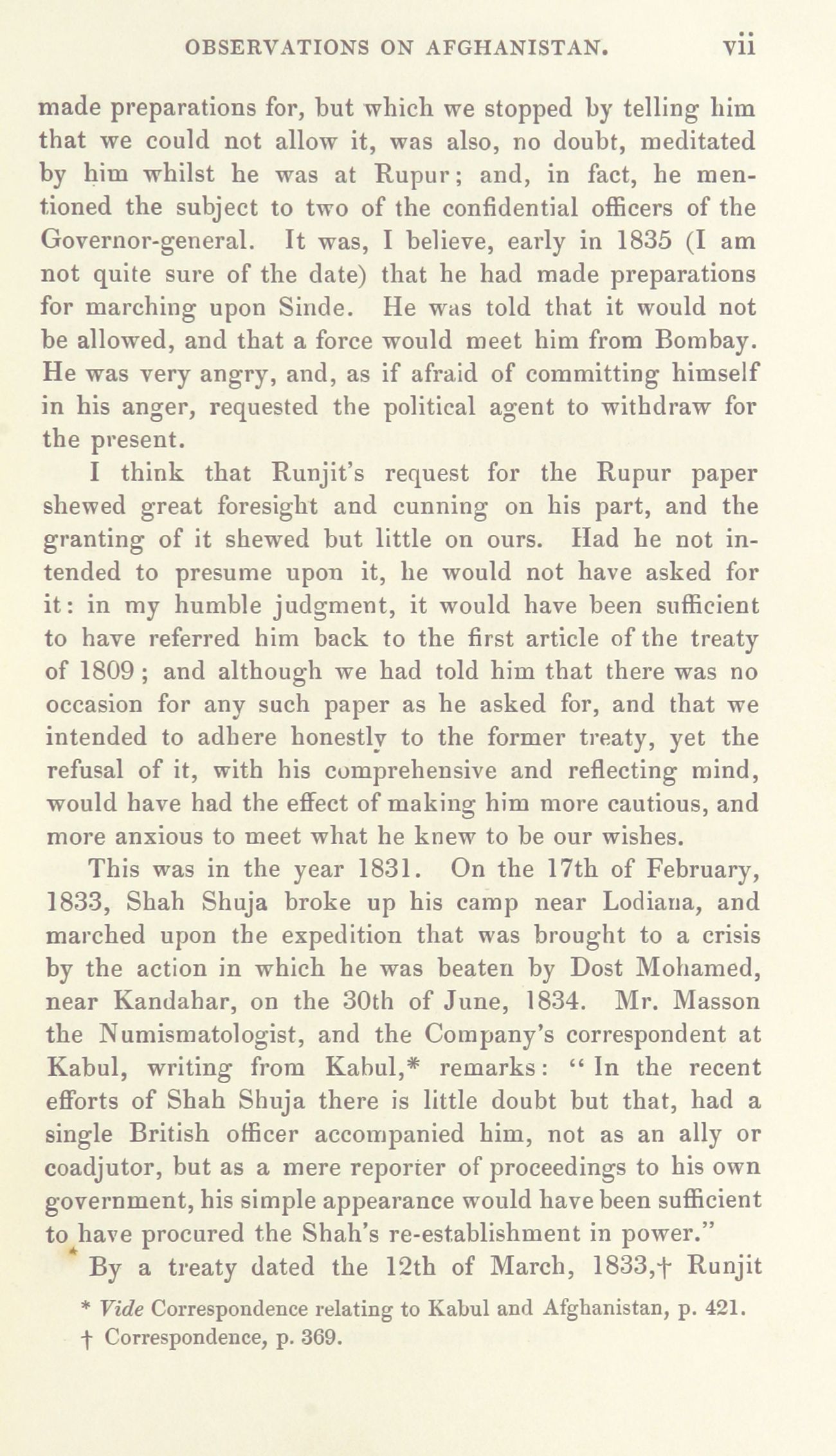 OBSERVATIONS ON AFGHANISTAN. vii

made preparations for, but which we stopped by telling him that we could not allow it, was also, no doubt, meditated by him whilst he was at Rupur; and, in fact, he mentioned the subject to two of the confidential officers of the Governor-general. It was, I believe, early in 1835 (I am not quite sure of the date) that he had made preparations for marching upon Sinde. He was told that it would not be allowed, and that a force would meet him from Bombay. He was very angry, and, as if afraid of committing himself in his anger, requested the political agent to withdraw for the present.

I think that Runjit's request for the Rupur paper shewed great foresight and cunning on his part, and the granting of it shewed but little on ours. Had he not intended to presume upon it, he would not have asked for it: in my humble judgment, it would have been sufficient to have referred him back to the first article of the treaty of 1809; and although we had told him that there was no occasion for any such paper as he asked for, and that we intended to adhere honestly to the former treaty, yet the refusal of it, with his comprehensive and reflecting mind, would have had the effect of making him more cautious, and more anxious to meet what he knew to be our wishes.

This was in the year 1831. On the 17th of February, 1833, Shah Shuja broke up his camp near Lodiana, and marched upon the expedition that was brought to a crisis by the action in which he was beaten by Dost Mohamed, near Kandahar, on the 30th of June, 1834. Mr. Masson the Numismatologist, and the Company's correspondent at Kabul, writing from Kabul,* remarks: "In the recent efforts of Shah Shuja there is little doubt but that, had a single British officer accompanied him, not as an ally or coadjutor, but as a mere reporter of proceedings to his own government, his simple appearance would have been sufficient to have procured the Shah's re-establishment in power."

By a treaty dated the 12th of March, 1833,† Runjit

* Vide Correspondence relating to Kabul and Afghanistan, p. 421.
† Correspondence, p. 369.